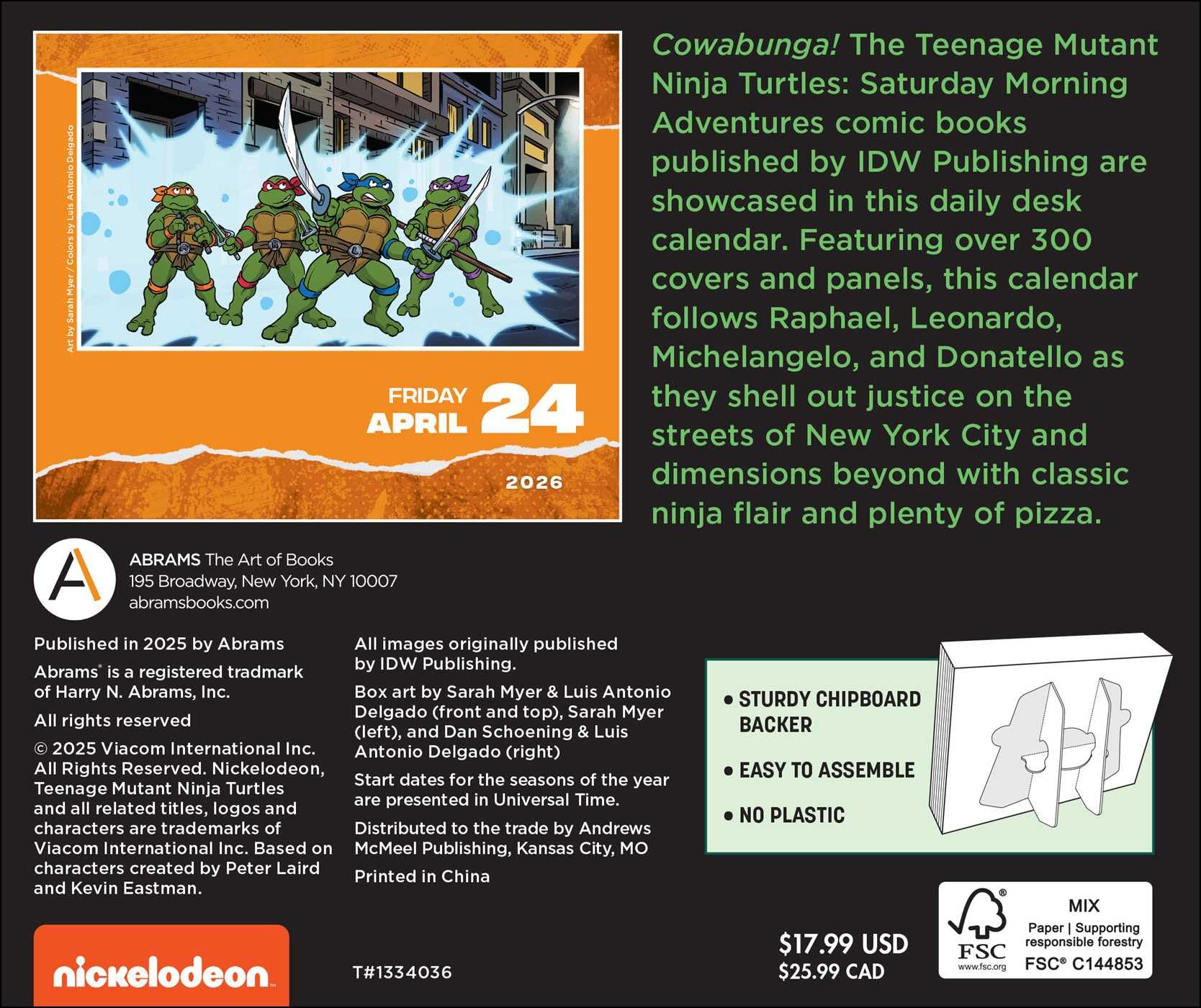 Art by Sarah Myer / Colors by Luis Antonio Delgado

FRIDAY
APRIL 24

2026

Cowabunga! The Teenage Mutant Ninja Turtles: Saturday Morning Adventures comic books published by IDW Publishing are showcased in this daily desk calendar. Featuring over 300 covers and panels, this calendar follows Raphael, Leonardo, Michelangelo, and Donatello as they shell out justice on the streets of New York City and dimensions beyond with classic ninja flair and plenty of pizza.

ABRAMS The Art of Books
195 Broadway, New York, NY 10007
abramsbooks.com

Published in 2025 by Abrams

Abrams® is a registered tradmark of Harry N. Abrams, Inc.

All rights reserved

© 2025 Viacom International Inc. All Rights Reserved. Nickelodeon, Teenage Mutant Ninja Turtles and all related titles, logos and characters are trademarks of Viacom International Inc. Based on characters created by Peter Laird and Kevin Eastman.

All images originally published by IDW Publishing.

Box art by Sarah Myer & Luis Antonio Delgado (front and top), Sarah Myer (left), and Dan Schoening & Luis Antonio Delgado (right)

Start dates for the seasons of the year are presented in Universal Time.

Distributed to the trade by Andrews McMeel Publishing, Kansas City, MO

Printed in China

• STURDY CHIPBOARD BACKER
• EASY TO ASSEMBLE
• NO PLASTIC

nickelodeon

T#1334036

$17.99 USD
$25.99 CAD

FSC
www.fsc.org
MIX
Paper | Supporting responsible forestry
FSC® C144853